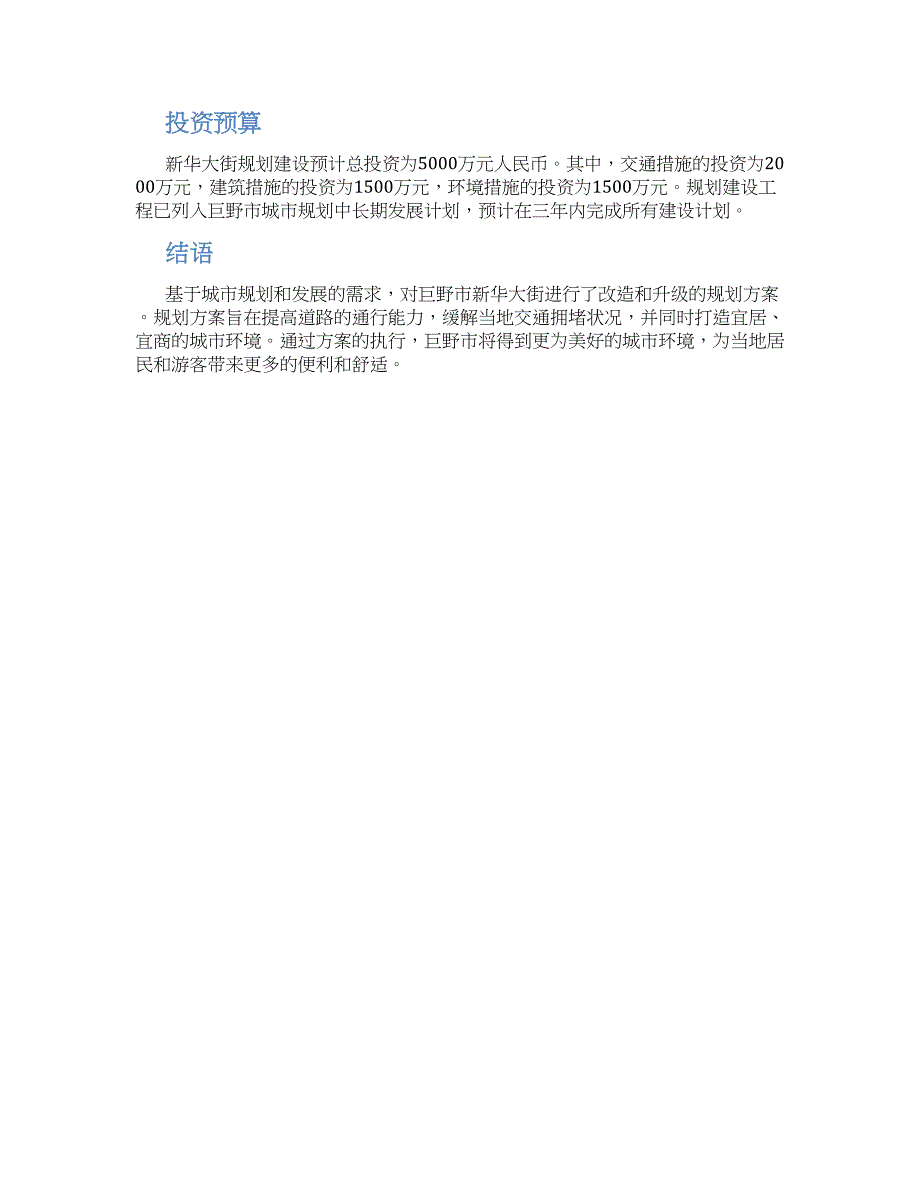 投资预算

新华大街规划建设预计总投资为5000万元人民币。其中，交通措施的投资为2000万元，建筑措施的投资为1500万元，环境措施的投资为1500万元。规划建设工程已列入巨野市城市规划中长期发展计划，预计在三年内完成所有建设计划。

结语

基于城市规划和发展的需求，对巨野市新华大街进行了改造和升级的规划方案。规划方案旨在提高道路的通行能力，缓解当地交通拥堵状况，并同时打造宜居、宜商的城市环境。通过方案的执行，巨野市将得到更为美好的城市环境，为当地居民和游客带来更多的便利和舒适。